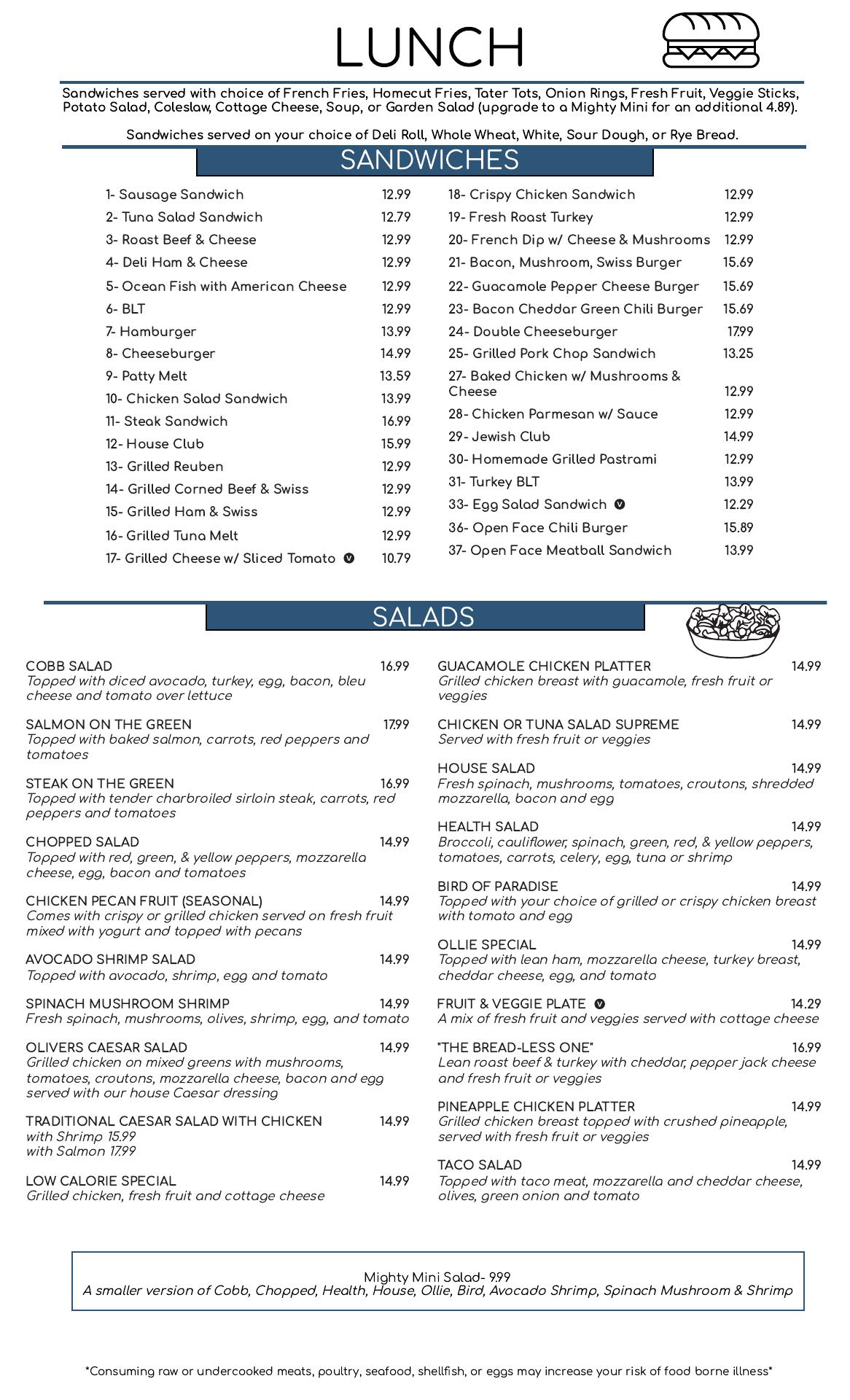 LUNCH

Sandwiches served with choice of French Fries, Homecut Fries, Tater Tots, Onion Rings, Fresh Fruit, Veggie Sticks, Potato Salad, Coleslaw, Cottage Cheese, Soup, or Garden Salad (upgrade to a Mighty Mini for an additional 4.89).

Sandwiches served on your choice of Deli Roll, Whole Wheat, White, Sour Dough, or Rye Bread.

SANDWICHES

1- Sausage Sandwich 12.99
2- Tuna Salad Sandwich 12.79
3- Roast Beef & Cheese 12.99
4- Deli Ham & Cheese 12.99
5- Ocean Fish with American Cheese 12.99
6- BLT 12.99
7- Hamburger 13.99
8- Cheeseburger 14.99
9- Patty Melt 13.59
10- Chicken Salad Sandwich 13.99
11- Steak Sandwich 16.99
12- House Club 15.99
13- Grilled Reuben 12.99
14- Grilled Corned Beef & Swiss 12.99
15- Grilled Ham & Swiss 12.99
16- Grilled Tuna Melt 12.99
17- Grilled Cheese w/ Sliced Tomato V 10.79

18- Crispy Chicken Sandwich 12.99
19- Fresh Roast Turkey 12.99
20- French Dip w/ Cheese & Mushrooms 12.99
21- Bacon, Mushroom, Swiss Burger 15.69
22- Guacamole Pepper Cheese Burger 15.69
23- Bacon Cheddar Green Chili Burger 15.69
24- Double Cheeseburger 17.99
25- Grilled Pork Chop Sandwich 13.25
27- Baked Chicken w/ Mushrooms & Cheese 12.99
28- Chicken Parmesan w/ Sauce 12.99
29- Jewish Club 14.99
30- Homemade Grilled Pastrami 12.99
31- Turkey BLT 13.99
33- Egg Salad Sandwich V 12.29
36- Open Face Chili Burger 15.89
37- Open Face Meatball Sandwich 13.99

SALADS

COBB SALAD 16.99
Topped with diced avocado, turkey, egg, bacon, bleu cheese and tomato over lettuce

SALMON ON THE GREEN 17.99
Topped with baked salmon, carrots, red peppers and tomatoes

STEAK ON THE GREEN 16.99
Topped with tender charbroiled sirloin steak, carrots, red peppers and tomatoes

CHOPPED SALAD 14.99
Topped with red, green, & yellow peppers, mozzarella cheese, egg, bacon and tomatoes

CHICKEN PECAN FRUIT (SEASONAL) 14.99
Comes with crispy or grilled chicken served on fresh fruit mixed with yogurt and topped with pecans

AVOCADO SHRIMP SALAD 14.99
Topped with avocado, shrimp, egg and tomato

SPINACH MUSHROOM SHRIMP 14.99
Fresh spinach, mushrooms, olives, shrimp, egg, and tomato

OLIVERS CAESAR SALAD 14.99
Grilled chicken on mixed greens with mushrooms, tomatoes, croutons, mozzarella cheese, bacon and egg served with our house Caesar dressing

TRADITIONAL CAESAR SALAD WITH CHICKEN 14.99
with Shrimp 15.99
with Salmon 17.99

LOW CALORIE SPECIAL 14.99
Grilled chicken, fresh fruit and cottage cheese

GUACAMOLE CHICKEN PLATTER 14.99
Grilled chicken breast with guacamole, fresh fruit or veggies

CHICKEN OR TUNA SALAD SUPREME 14.99
Served with fresh fruit or veggies

HOUSE SALAD 14.99
Fresh spinach, mushrooms, tomatoes, croutons, shredded mozzarella, bacon and egg

HEALTH SALAD 14.99
Broccoli, cauliflower, spinach, green, red, & yellow peppers, tomatoes, carrots, celery, egg, tuna or shrimp

BIRD OF PARADISE 14.99
Topped with your choice of grilled or crispy chicken breast with tomato and egg

OLLIE SPECIAL 14.99
Topped with lean ham, mozzarella cheese, turkey breast, cheddar cheese, egg, and tomato

FRUIT & VEGGIE PLATE V 14.29
A mix of fresh fruit and veggies served with cottage cheese

"THE BREAD-LESS ONE" 16.99
Lean roast beef & turkey with cheddar, pepper jack cheese and fresh fruit or veggies

PINEAPPLE CHICKEN PLATTER 14.99
Grilled chicken breast topped with crushed pineapple, served with fresh fruit or veggies

TACO SALAD 14.99
Topped with taco meat, mozzarella and cheddar cheese, olives, green onion and tomato

Mighty Mini Salad- 9.99
A smaller version of Cobb, Chopped, Health, House, Ollie, Bird, Avocado Shrimp, Spinach Mushroom & Shrimp

*Consuming raw or undercooked meats, poultry, seafood, shellfish, or eggs may increase your risk of food borne illness*